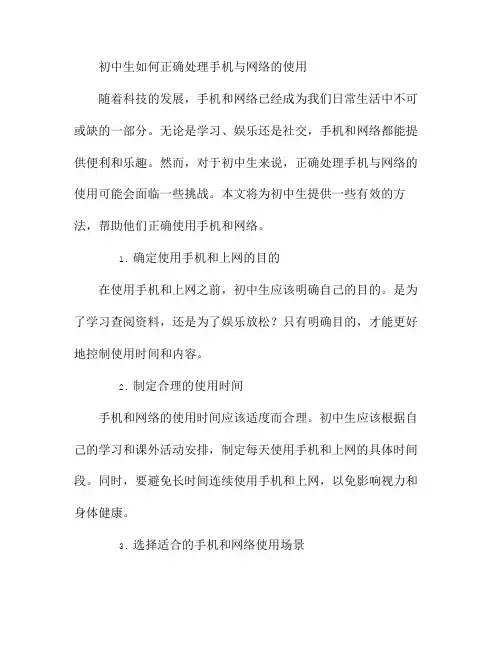 初中生如何正确处理手机与网络的使用

随着科技的发展，手机和网络已经成为我们日常生活中不可或缺的一部分。无论是学习、娱乐还是社交，手机和网络都能提供便利和乐趣。然而，对于初中生来说，正确处理手机与网络的使用可能会面临一些挑战。本文将为初中生提供一些有效的方法，帮助他们正确使用手机和网络。

1. 确定使用手机和上网的目的

在使用手机和上网之前，初中生应该明确自己的目的。是为了学习查阅资料，还是为了娱乐放松？只有明确目的，才能更好地控制使用时间和内容。

2. 制定合理的使用时间

手机和网络的使用时间应该适度而合理。初中生应该根据自己的学习和课外活动安排，制定每天使用手机和上网的具体时间段。同时，要避免长时间连续使用手机和上网，以免影响视力和身体健康。

3. 选择适合的手机和网络使用场景